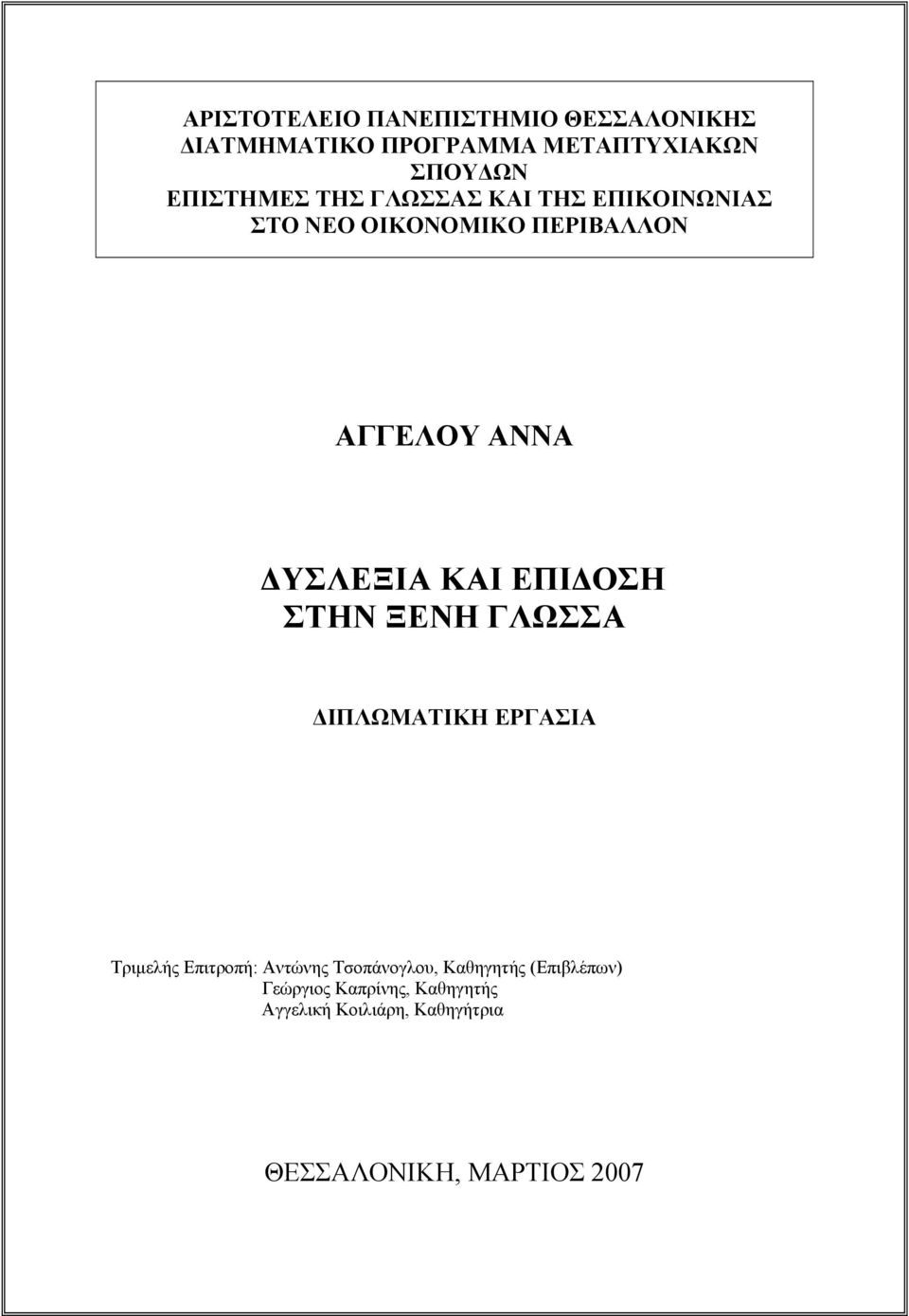 ΑΡΙΣΤΟΤΕΛΕΙΟ ΠΑΝΕΠΙΣΤΗΜΙΟ ΘΕΣΣΑΛΟΝΙΚΗΣ
ΔΙΑΤΜΗΜΑΤΙΚΟ ΠΡΟΓΡΑΜΜΑ ΜΕΤΑΠΤΥΧΙΑΚΩΝ ΣΠΟΥΔΩΝ
ΕΠΙΣΤΗΜΕΣ ΤΗΣ ΓΛΩΣΣΑΣ ΚΑΙ ΤΗΣ ΕΠΙΚΟΙΝΩΝΙΑΣ ΣΤΟ ΝΕΟ ΟΙΚΟΝΟΜΙΚΟ ΠΕΡΙΒΑΛΛΟΝ

ΑΓΓΕΛΟΥ ΑΝΝΑ

ΔΥΣΛΕΞΙΑ ΚΑΙ ΕΠΙΔΟΣΗ
ΣΤΗΝ ΞΕΝΗ ΓΛΩΣΣΑ

ΔΙΠΛΩΜΑΤΙΚΗ ΕΡΓΑΣΙΑ

Τριμελής Επιτροπή: Αντώνης Τσοπάνογλου, Καθηγητής (Επιβλέπων)
Γεώργιος Καπρίνης, Καθηγητής
Αγγελική Κοιλιάρη, Καθηγήτρια

ΘΕΣΣΑΛΟΝΙΚΗ, ΜΑΡΤΙΟΣ 2007